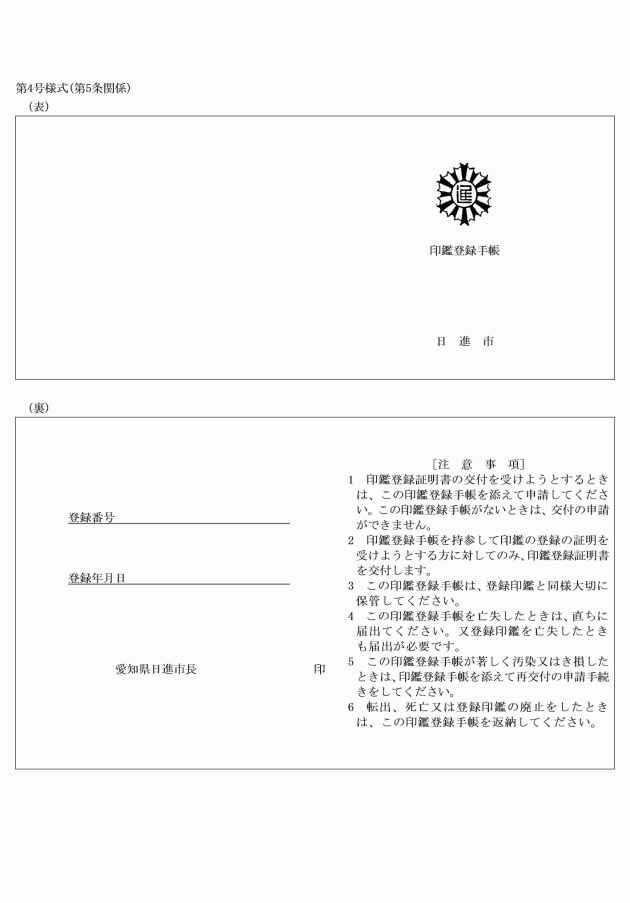 第4号様式(第5条関係)
(表)

印鑑登録手帳

日　進　市

(裏)

登録番号

登録年月日

愛知県日進市長　　　　　　　　印

[注　意　事　項]
1　印鑑登録証明書の交付を受けようとするときは、この印鑑登録手帳を添えて申請してください。この印鑑登録手帳がないときは、交付の申請ができません。
2　印鑑登録手帳を持参して印鑑の登録の証明を受けようとする方に対してのみ、印鑑登録証明書を交付します。
3　この印鑑登録手帳は、登録印鑑と同様大切に保管してください。
4　この印鑑登録手帳を亡失したときは、直ちに届出てください。又登録印鑑を亡失したときも届出が必要です。
5　この印鑑登録手帳が著しく汚染又はき損したときは、印鑑登録手帳を添えて再交付の申請手続きをしてください。
6　転出、死亡又は登録印鑑の廃止をしたときは、この印鑑登録手帳を返納してください。